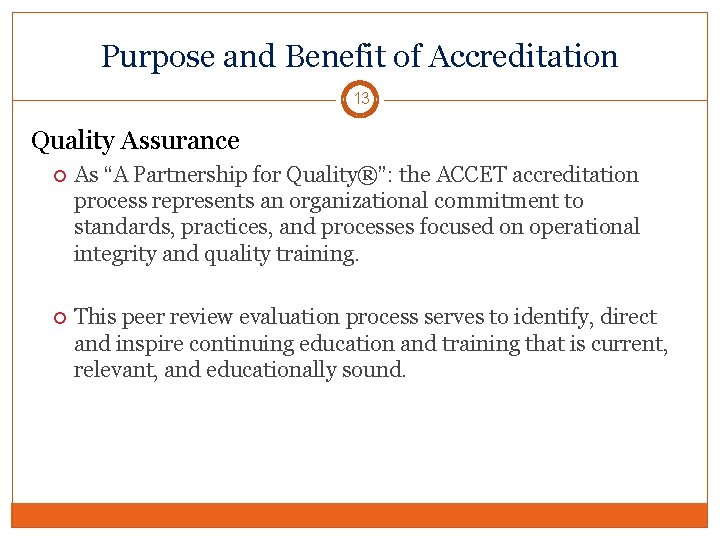 Purpose and Benefit of Accreditation

13

Quality Assurance

• As "A Partnership for Quality®": the ACCET accreditation process represents an organizational commitment to standards, practices, and processes focused on operational integrity and quality training.

• This peer review evaluation process serves to identify, direct and inspire continuing education and training that is current, relevant, and educationally sound.